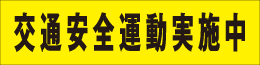 交通安全運動実施中